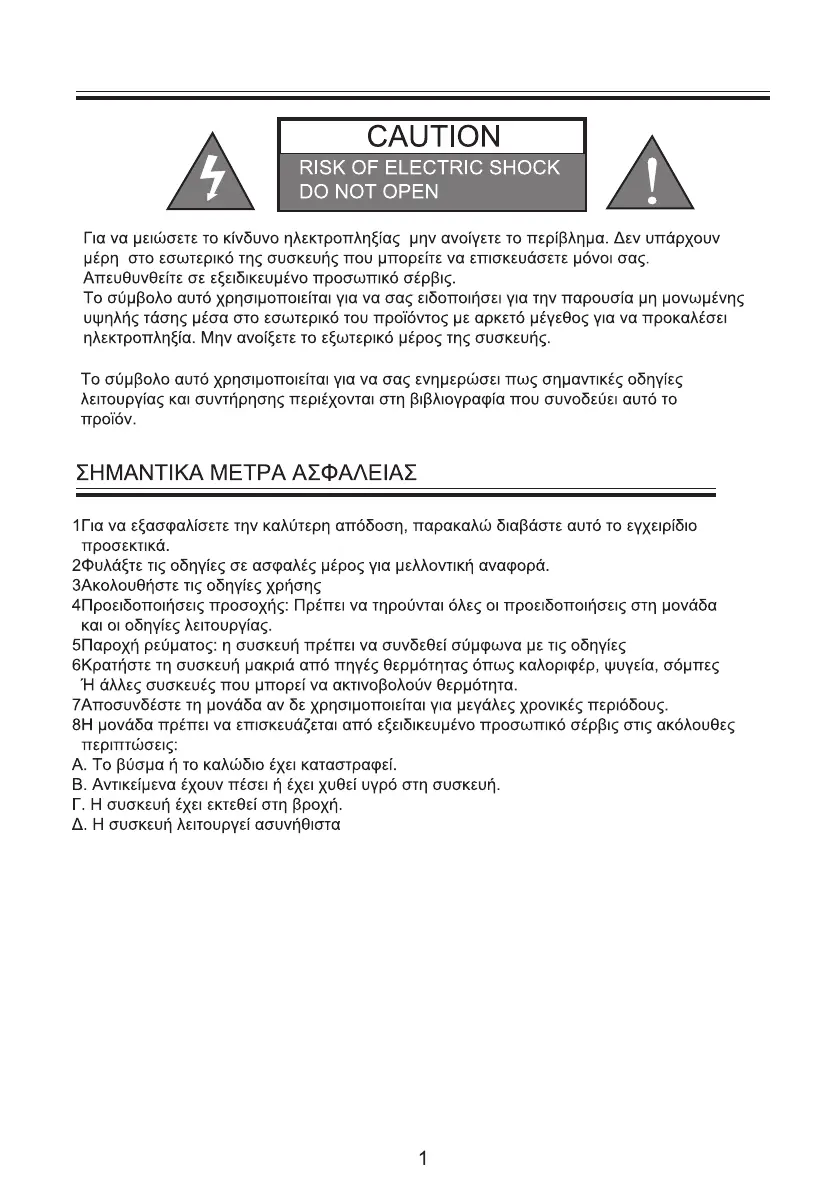 CAUTION
RISK OF ELECTRIC SHOCK
DO NOT OPEN

Για να μειώσετε το κίνδυνο ηλεκτροπληξίας μην ανοίγετε το περίβλημα. Δεν υπάρχουν μέρη στο εσωτερικό της συσκευής που μπορείτε να επισκευάσετε μόνοι σας. Απευθυνθείτε σε εξειδικευμένο προσωπικό σέρβις.
Το σύμβολο αυτό χρησιμοποιείται για να σας ειδοποιήσει για την παρουσία μη μονωμένης υψηλής τάσης μέσα στο εσωτερικό του προϊόντος με αρκετό μέγεθος για να προκαλέσει ηλεκτροπληξία. Μην ανοίξετε το εξωτερικό μέρος της συσκευής.

Το σύμβολο αυτό χρησιμοποιείται για να σας ενημερώσει πως σημαντικές οδηγίες λειτουργίας και συντήρησης περιέχονται στη βιβλιογραφία που συνοδεύει αυτό το προϊόν.

ΣΗΜΑΝΤΙΚΑ ΜΕΤΡΑ ΑΣΦΑΛΕΙΑΣ

1Για να εξασφαλίσετε την καλύτερη απόδοση, παρακαλώ διαβάστε αυτό το εγχειρίδιο προσεκτικά.
2Φυλάξτε τις οδηγίες σε ασφαλές μέρος για μελλοντική αναφορά.
3Ακολουθήστε τις οδηγίες χρήσης
4Προειδοποιήσεις προσοχής: Πρέπει να τηρούνται όλες οι προειδοποιήσεις στη μονάδα και οι οδηγίες λειτουργίας.
5Παροχή ρεύματος: η συσκευή πρέπει να συνδεθεί σύμφωνα με τις οδηγίες
6Κρατήστε τη συσκευή μακριά από πηγές θερμότητας όπως καλοριφέρ, ψυγεία, σόμπες Ή άλλες συσκευές που μπορεί να ακτινοβολούν θερμότητα.
7Αποσυνδέστε τη μονάδα αν δε χρησιμοποιείται για μεγάλες χρονικές περιόδους.
8Η μονάδα πρέπει να επισκευάζεται από εξειδικευμένο προσωπικό σέρβις στις ακόλουθες περιπτώσεις:
Α. Το βύσμα ή το καλώδιο έχει καταστραφεί.
Β. Αντικείμενα έχουν πέσει ή έχει χυθεί υγρό στη συσκευή.
Γ. Η συσκευή έχει εκτεθεί στη βροχή.
Δ. Η συσκευή λειτουργεί ασυνήθιστα

1